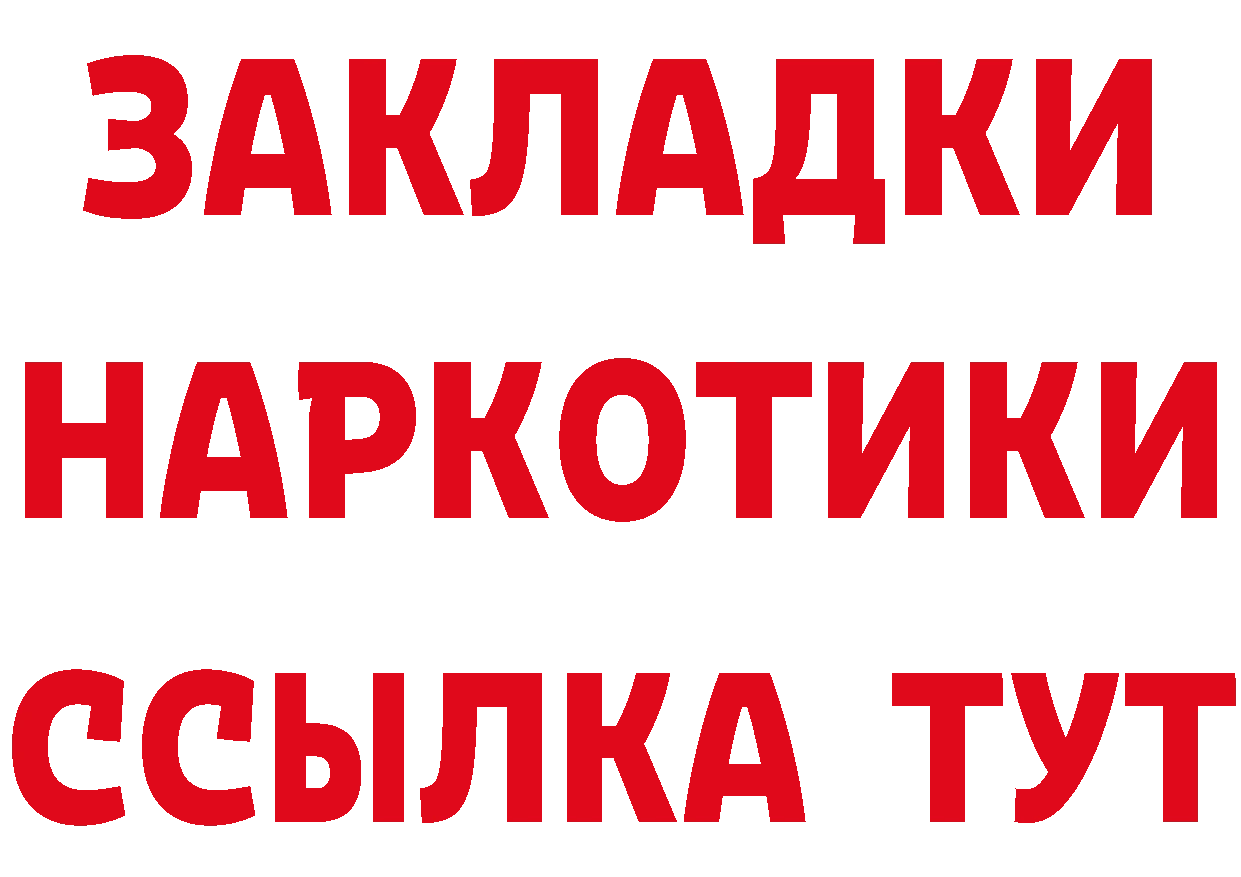 ЗАКЛАДКИ НАРКОТИКИ ССЫЛКА ТУТ